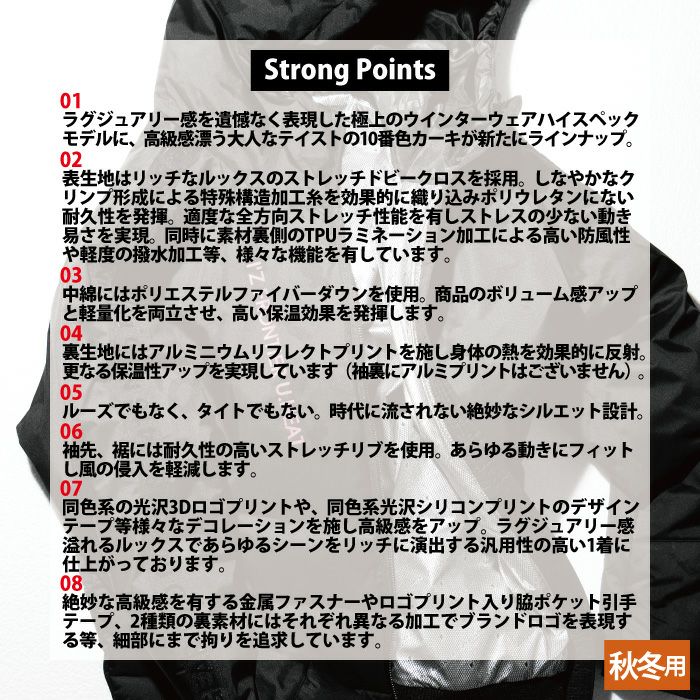 Strong Points

01
ラグジュアリー感を遺憾なく表現した極上のウインターウェアハイスペックモデルに、高級感漂う大人なテイストの10番色カーキが新たにラインナップ。

02
表生地はリッチなルックスのストレッチドビークロスを採用。しなやかなクリンプ形成による特殊構造加工糸を効果的に織り込みポリウレタンにない耐久性を発揮。適度な全方向ストレッチ性能を有しストレスの少ない動き易さを実現。同時に素材裏側のTPUラミネーション加工による高い防風性や軽度の撥水加工等、様々な機能を有しています。

03
中綿にはポリエステルファイバーダウンを使用。商品のボリューム感アップと軽量化を両立させ、高い保温効果を発揮します。

04
裏生地にはアルミニウムリフレクトプリントを施し身体の熱を効果的に反射。更なる保温性アップを実現しています（袖裏にアルミプリントはございません）。

05
ルーズでもなく、タイトでもない。時代に流されない絶妙なシルエット設計。

06
袖先、裾には耐久性の高いストレッチリブを使用。あらゆる動きにフィットし風の侵入を軽減します。

07
同色系の光沢3Dロゴプリントや、同色系光沢シリコンプリントのデザインテープ等様々なデコレーションを施し高級感をアップ。ラグジュアリー感溢れるルックスであらゆるシーンをリッチに演出する汎用性の高い1着に仕上がっております。

08
絶妙な高級感を有する金属ファスナーやロゴプリント入り脇ポケット引手テープ、2種類の裏素材にはそれぞれ異なる加工でブランドロゴを表現する等、細部にまで拘りを追求しています。

秋冬用